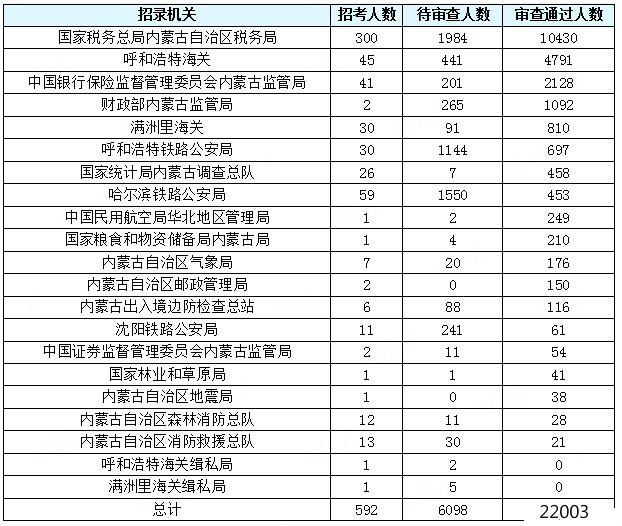 | 招录机关 | 招考人数 | 待审查人数 | 审查通过人数 |
|---|---|---|---|
| 国家税务总局内蒙古自治区税务局 | 300 | 1984 | 10430 |
| 呼和浩特海关 | 45 | 441 | 4791 |
| 中国银行保险监督管理委员会内蒙古监管局 | 41 | 201 | 2128 |
| 财政部内蒙古监管局 | 2 | 265 | 1092 |
| 满洲里海关 | 30 | 91 | 810 |
| 呼和浩特铁路公安局 | 30 | 1144 | 697 |
| 国家统计局内蒙古调查总队 | 26 | 7 | 458 |
| 哈尔滨铁路公安局 | 59 | 1550 | 453 |
| 中国民用航空局华北地区管理局 | 1 | 2 | 249 |
| 国家粮食和物资储备局内蒙古局 | 1 | 4 | 210 |
| 内蒙古自治区气象局 | 7 | 20 | 176 |
| 内蒙古自治区邮政管理局 | 2 | 0 | 150 |
| 内蒙古出入境边防检查总站 | 6 | 88 | 116 |
| 沈阳铁路公安局 | 11 | 241 | 61 |
| 中国证券监督管理委员会内蒙古监管局 | 2 | 11 | 54 |
| 国家林业和草原局 | 1 | 1 | 41 |
| 内蒙古自治区地震局 | 1 | 0 | 38 |
| 内蒙古自治区森林消防总队 | 12 | 11 | 28 |
| 内蒙古自治区消防救援总队 | 13 | 30 | 21 |
| 呼和浩特海关缉私局 | 1 | 2 | 0 |
| 满洲里海关缉私局 | 1 | 5 | 0 |
| 总计 | 592 | 6098 | 22003 |